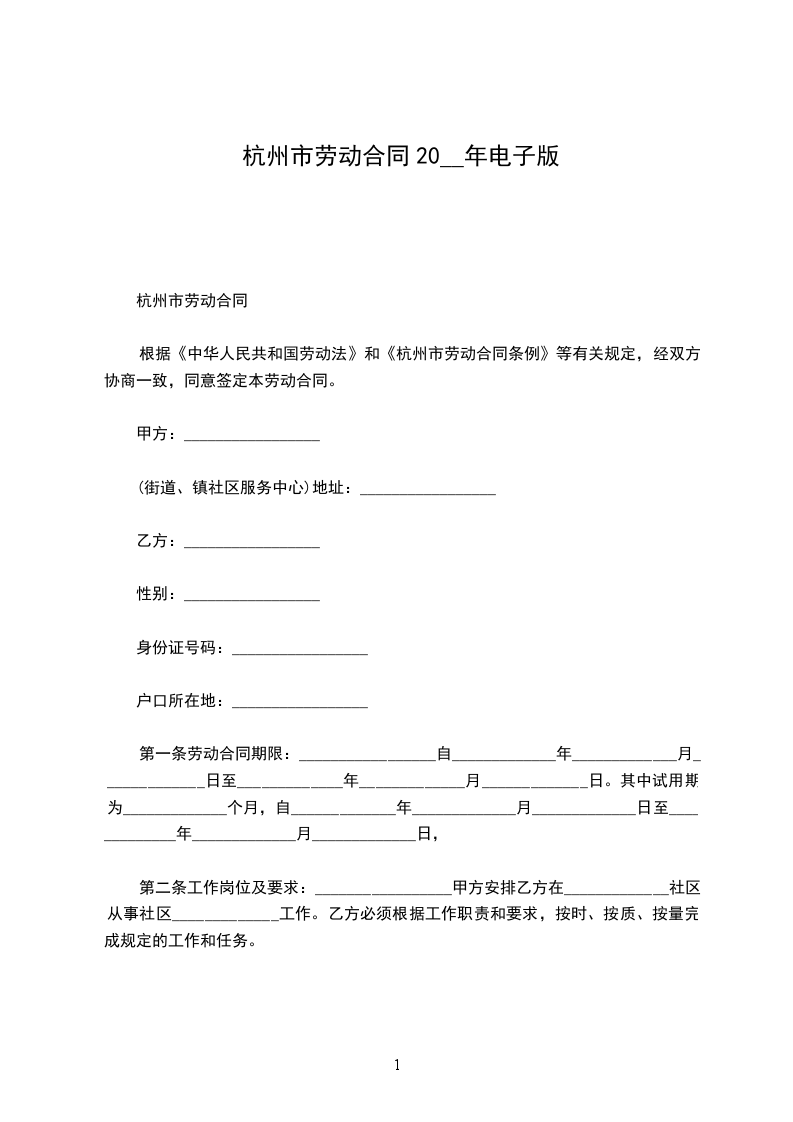 杭州市劳动合同 20__年电子版

杭州市劳动合同

根据《中华人民共和国劳动法》和《杭州市劳动合同条例》等有关规定，经双方协商一致，同意签定本劳动合同。

甲方：_________________

(街道、镇社区服务中心)地址：_________________

乙方：_________________

性别：_________________

身份证号码：_________________

户口所在地：_________________

第一条劳动合同期限：_________________自____________年____________月____________日至____________年____________月____________日。其中试用期为____________个月，自____________年____________月____________日至____________年____________月____________日，

第二条工作岗位及要求：_________________甲方安排乙方在____________社区从事社区____________工作。乙方必须根据工作职责和要求，按时、按质、按量完成规定的工作和任务。

1